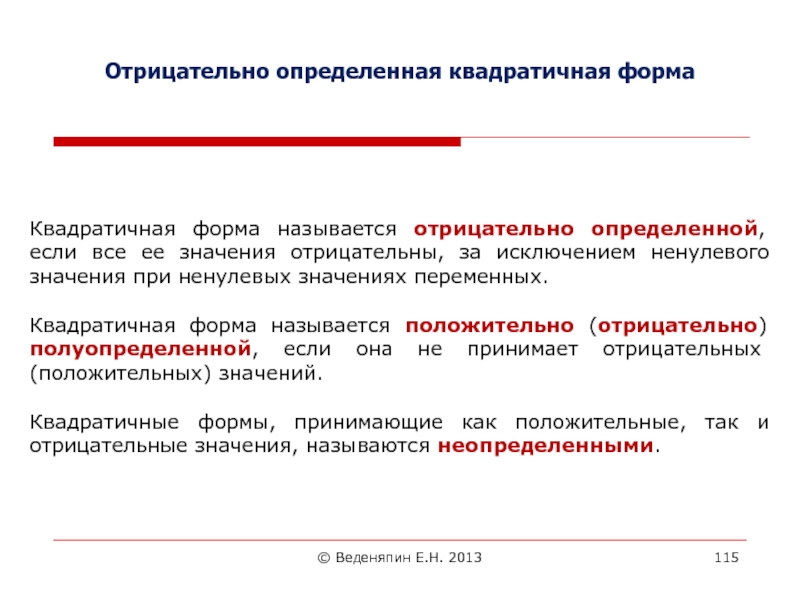 Отрицательно определенная квадратичная форма

Квадратичная форма называется отрицательно определенной, если все ее значения отрицательны, за исключением ненулевого значения при ненулевых значениях переменных.

Квадратичная форма называется положительно (отрицательно) полуопределенной, если она не принимает отрицательных (положительных) значений.

Квадратичные формы, принимающие как положительные, так и отрицательные значения, называются неопределенными.

© Веденяпин Е.Н. 2013

115